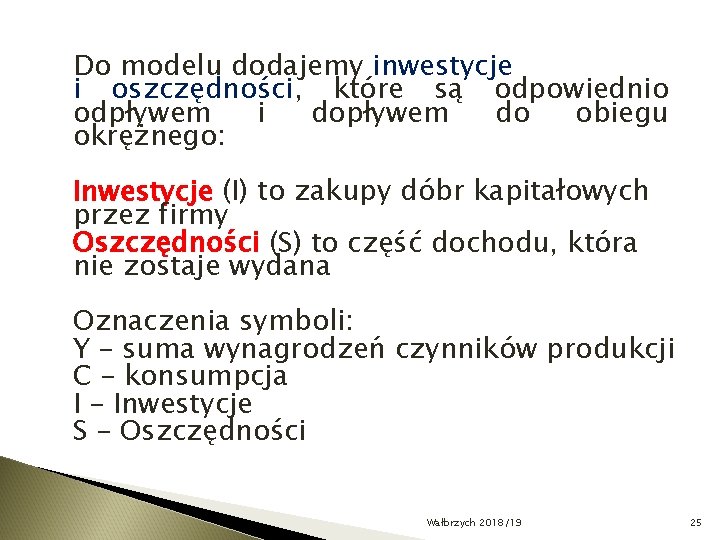 Do modelu dodajemy inwestycje i oszczędności, które są odpowiednio odpływem i dopływem do obiegu okrężnego:

Inwestycje (I) to zakupy dóbr kapitałowych przez firmy
Oszczędności (S) to część dochodu, która nie zostaje wydana

Oznaczenia symboli:
Y – suma wynagrodzeń czynników produkcji
C – konsumpcja
I – Inwestycje
S – Oszczędności

Wałbrzych 2018/19

25